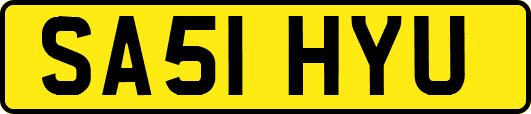 SA51 HYU